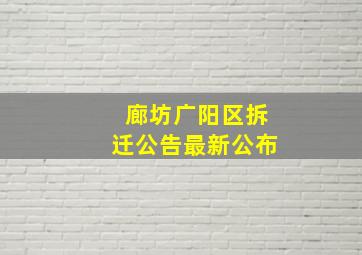 廊坊广阳区拆迁公告最新公布